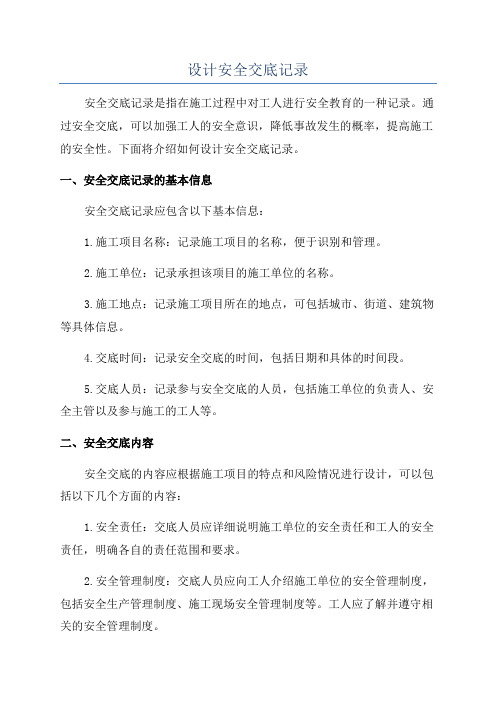 设计安全交底记录

安全交底记录是指在施工过程中对工人进行安全教育的一种记录。通过安全交底，可以加强工人的安全意识，降低事故发生的概率，提高施工的安全性。下面将介绍如何设计安全交底记录。

一、安全交底记录的基本信息

安全交底记录应包含以下基本信息：

1.施工项目名称：记录施工项目的名称，便于识别和管理。

2.施工单位：记录承担该项目的施工单位的名称。

3.施工地点：记录施工项目所在的地点，可包括城市、街道、建筑物等具体信息。

4.交底时间：记录安全交底的时间，包括日期和具体的时间段。

5.交底人员：记录参与安全交底的人员，包括施工单位的负责人、安全主管以及参与施工的工人等。

二、安全交底内容

安全交底的内容应根据施工项目的特点和风险情况进行设计，可以包括以下几个方面的内容：

1.安全责任：交底人员应详细说明施工单位的安全责任和工人的安全责任，明确各自的责任范围和要求。

2.安全管理制度：交底人员应向工人介绍施工单位的安全管理制度，包括安全生产管理制度、施工现场安全管理制度等。工人应了解并遵守相关的安全管理制度。